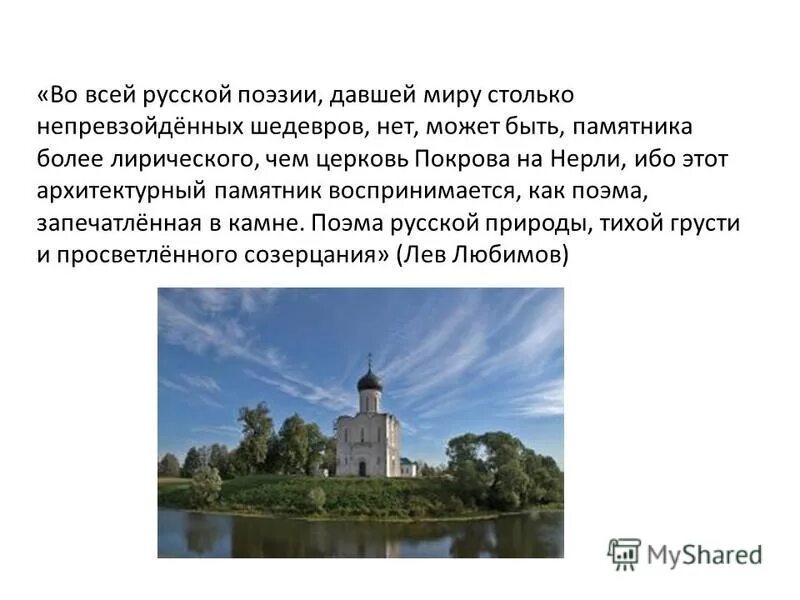 «Во всей русской поэзии, давшей миру столько непревзойдённых шедевров, нет, может быть, памятника более лирического, чем церковь Покрова на Нерли, ибо этот архитектурный памятник воспринимается, как поэма, запечатлённая в камне. Поэма русской природы, тихой грусти и просветлённого созерцания» (Лев Любимов)

MyShared